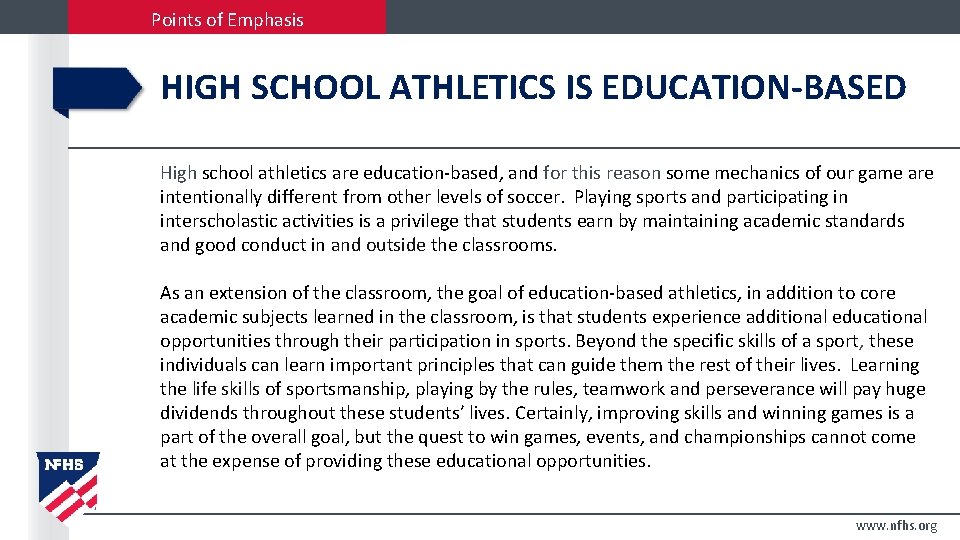 Points of Emphasis

HIGH SCHOOL ATHLETICS IS EDUCATION-BASED

High school athletics are education-based, and for this reason some mechanics of our game are intentionally different from other levels of soccer. Playing sports and participating in interscholastic activities is a privilege that students earn by maintaining academic standards and good conduct in and outside the classrooms.

As an extension of the classroom, the goal of education-based athletics, in addition to core academic subjects learned in the classroom, is that students experience additional educational opportunities through their participation in sports. Beyond the specific skills of a sport, these individuals can learn important principles that can guide them the rest of their lives. Learning the life skills of sportsmanship, playing by the rules, teamwork and perseverance will pay huge dividends throughout these students' lives. Certainly, improving skills and winning games is a part of the overall goal, but the quest to win games, events, and championships cannot come at the expense of providing these educational opportunities.

NFHS

www.nfhs.org